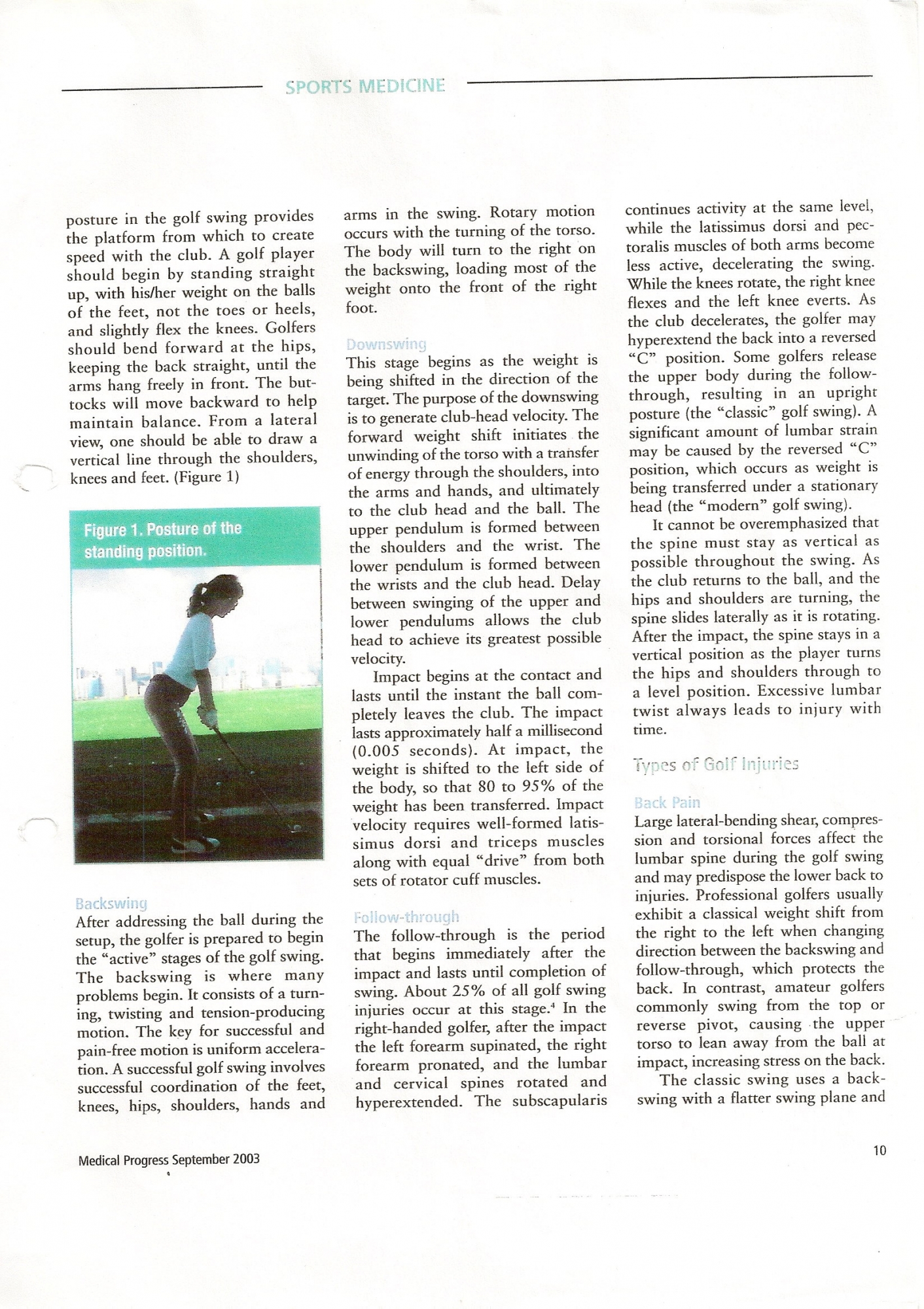 SPORTS MEDICINE

posture in the golf swing provides the platform from which to create speed with the club. A golf player should begin by standing straight up, with his/her weight on the balls of the feet, not the toes or heels, and slightly flex the knees. Golfers should bend forward at the hips, keeping the back straight, until the arms hang freely in front. The buttocks will move backward to help maintain balance. From a lateral view, one should be able to draw a vertical line through the shoulders, knees and feet. (Figure 1)

Figure 1. Posture of the standing position.

Backswing
After addressing the ball during the setup, the golfer is prepared to begin the "active" stages of the golf swing. The backswing is where many problems begin. It consists of a turning, twisting and tension-producing motion. The key for successful and pain-free motion is uniform acceleration. A successful golf swing involves successful coordination of the feet, knees, hips, shoulders, hands and arms in the swing. Rotary motion occurs with the turning of the torso. The body will turn to the right on the backswing, loading most of the weight onto the front of the right foot.

Downswing
This stage begins as the weight is being shifted in the direction of the target. The purpose of the downswing is to generate club-head velocity. The forward weight shift initiates the unwinding of the torso with a transfer of energy through the shoulders, into the arms and hands, and ultimately to the club head and the ball. The upper pendulum is formed between the shoulders and the wrist. The lower pendulum is formed between the wrists and the club head. Delay between swinging of the upper and lower pendulums allows the club head to achieve its greatest possible velocity.

Impact begins at the contact and lasts until the instant the ball completely leaves the club. The impact lasts approximately half a millisecond (0.005 seconds). At impact, the weight is shifted to the left side of the body, so that 80 to 95% of the weight has been transferred. Impact velocity requires well-formed latissimus dorsi and triceps muscles along with equal "drive" from both sets of rotator cuff muscles.

Follow-through
The follow-through is the period that begins immediately after the impact and lasts until completion of swing. About 25% of all golf swing injuries occur at this stage.$^4$ In the right-handed golfer, after the impact the left forearm supinated, the right forearm pronated, and the lumbar and cervical spines rotated and hyperextended. The subscapularis continues activity at the same level, while the latissimus dorsi and pectoralis muscles of both arms become less active, decelerating the swing. While the knees rotate, the right knee flexes and the left knee everts. As the club decelerates, the golfer may hyperextend the back into a reversed "C" position. Some golfers release the upper body during the follow-through, resulting in an upright posture (the "classic" golf swing). A significant amount of lumbar strain may be caused by the reversed "C" position, which occurs as weight is being transferred under a stationary head (the "modern" golf swing).

It cannot be overemphasized that the spine must stay as vertical as possible throughout the swing. As the club returns to the ball, and the hips and shoulders are turning, the spine slides laterally as it is rotating. After the impact, the spine stays in a vertical position as the player turns the hips and shoulders through to a level position. Excessive lumbar twist always leads to injury with time.

Types of Golf Injuries

Back Pain
Large lateral-bending shear, compression and torsional forces affect the lumbar spine during the golf swing and may predispose the lower back to injuries. Professional golfers usually exhibit a classical weight shift from the right to the left when changing direction between the backswing and follow-through, which protects the back. In contrast, amateur golfers commonly swing from the top or reverse pivot, causing the upper torso to lean away from the ball at impact, increasing stress on the back.

The classic swing uses a backswing with a flatter swing plane and

Medical Progress September 2003

10